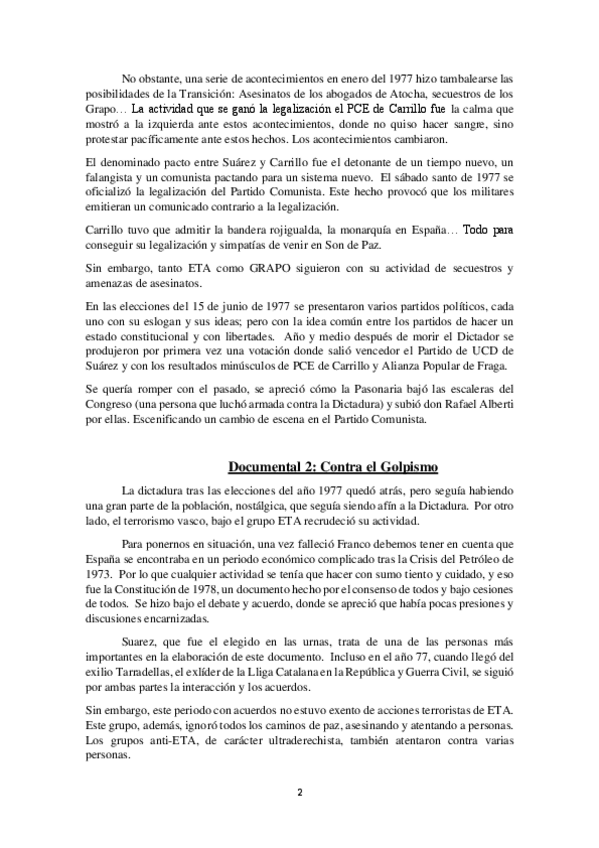 No obstante, una serie de acontecimientos en enero del 1977 hizo tambalearse las posibilidades de la Transición: Asesinatos de los abogados de Atocha, secuestros de los Grapo… La actividad que se ganó la legalización el PCE de Carrillo fue la calma que mostró a la izquierda ante estos acontecimientos, donde no quiso hacer sangre, sino protestar pacíficamente ante estos hechos. Los acontecimientos cambiaron.

El denominado pacto entre Suárez y Carrillo fue el detonante de un tiempo nuevo, un falangista y un comunista pactando para un sistema nuevo. El sábado santo de 1977 se oficializó la legalización del Partido Comunista. Este hecho provocó que los militares emitieran un comunicado contrario a la legalización.

Carrillo tuvo que admitir la bandera rojigualda, la monarquía en España… Todo para conseguir su legalización y simpatías de venir en Son de Paz.

Sin embargo, tanto ETA como GRAPO siguieron con su actividad de secuestros y amenazas de asesinatos.

En las elecciones del 15 de junio de 1977 se presentaron varios partidos políticos, cada uno con su eslogan y sus ideas; pero con la idea común entre los partidos de hacer un estado constitucional y con libertades. Año y medio después de morir el Dictador se produjeron por primera vez una votación donde salió vencedor el Partido de UCD de Suárez y con los resultados minúsculos de PCE de Carrillo y Alianza Popular de Fraga.

Se quería romper con el pasado, se apreció cómo la Pasonaria bajó las escaleras del Congreso (una persona que luchó armada contra la Dictadura) y subió don Rafael Alberti por ellas. Escenificando un cambio de escena en el Partido Comunista.

Documental 2: Contra el Golpismo

La dictadura tras las elecciones del año 1977 quedó atrás, pero seguía habiendo una gran parte de la población, nostálgica, que seguía siendo afín a la Dictadura. Por otro lado, el terrorismo vasco, bajo el grupo ETA recrudeció su actividad.

Para ponernos en situación, una vez falleció Franco debemos tener en cuenta que España se encontraba en un periodo económico complicado tras la Crisis del Petróleo de 1973. Por lo que cualquier actividad se tenía que hacer con sumo tiento y cuidado, y eso fue la Constitución de 1978, un documento hecho por el consenso de todos y bajo cesiones de todos. Se hizo bajo el debate y acuerdo, donde se apreció que había pocas presiones y discusiones encarnizadas.

Suarez, que fue el elegido en las urnas, trata de una de las personas más importantes en la elaboración de este documento. Incluso en el año 77, cuando llegó del exilio Tarradellas, el exlíder de la Lliga Catalana en la República y Guerra Civil, se siguió por ambas partes la interacción y los acuerdos.

Sin embargo, este periodo con acuerdos no estuvo exento de acciones terroristas de ETA. Este grupo, además, ignoró todos los caminos de paz, asesinando y atentando a personas. Los grupos anti-ETA, de carácter ultraderechista, también atentaron contra varias personas.

2